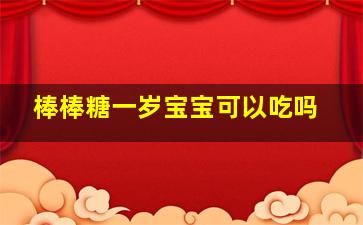 棒棒糖一岁宝宝可以吃吗